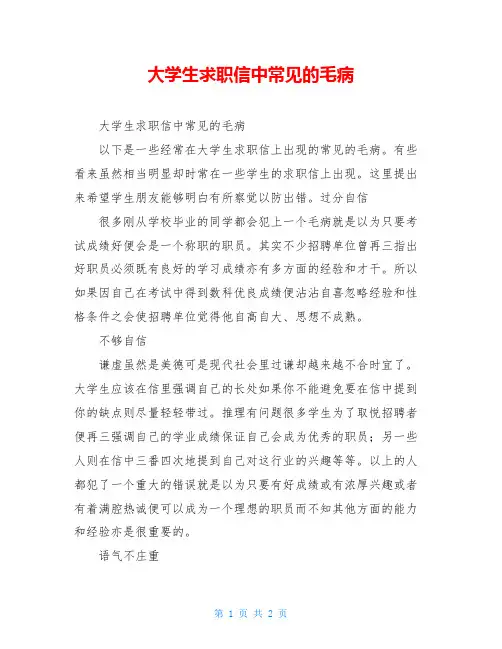 大学生求职信中常见的毛病

大学生求职信中常见的毛病

以下是一些经常在大学生求职信上出现的常见的毛病。有些看来虽然相当明显却时常在一些学生的求职信上出现。这里提出来希望学生朋友能够明白有所察觉以防出错。过分自信

很多刚从学校毕业的同学都会犯上一个毛病就是以为只要考试成绩好便会是一个称职的职员。其实不少招聘单位曾再三指出好职员必须既有良好的学习成绩亦有多方面的经验和才干。所以如果因自己在考试中得到数科优良成绩便沾沾自喜忽略经验和性格条件之会使招聘单位觉得他自高自大、思想不成熟。

不够自信

谦虚虽然是美德可是现代社会里过谦却越来越不合时宜了。大学生应该在信里强调自己的长处如果你不能避免要在信中提到你的缺点则尽量轻轻带过。推理有问题很多学生为了取悦招聘者便再三强调自己的学业成绩保证自己会成为优秀的职员；另一些人则在信中三番四次地提到自己对这行业的兴趣等等。以上的人都犯了一个重大的错误就是以为只要有好成绩或有浓厚兴趣或者有着满腔热诚便可以成为一个理想的职员而不知其他方面的能力和经验亦是很重要的。

语气不庄重

第 1 页 共 2 页